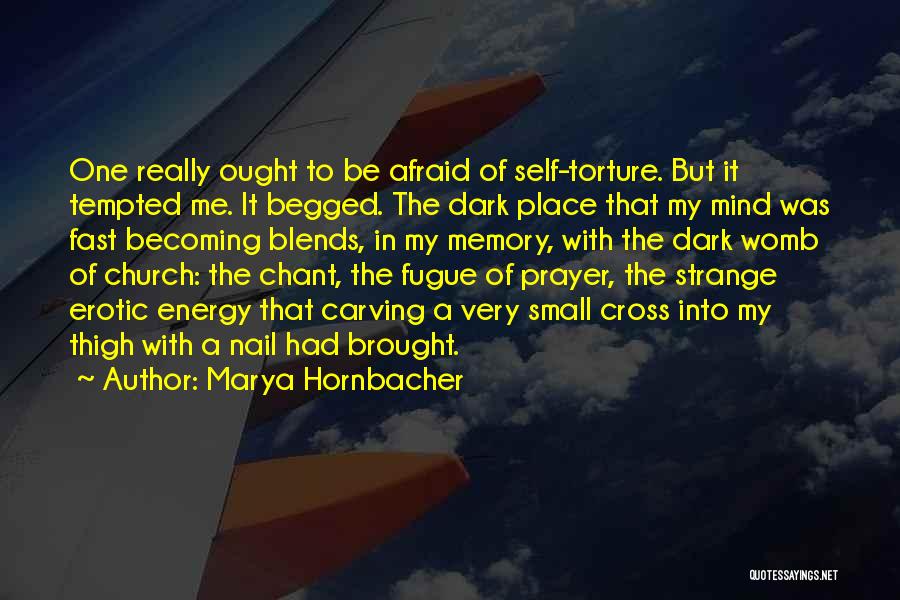 One really ought to be afraid of self-torture. But it tempted me. It begged. The dark place that my mind was fast becoming blends, in my memory, with the dark womb of church: the chant, the fugue of prayer, the strange erotic energy that carving a very small cross into my thigh with a nail had brought.

~ Author: Marya Hornbacher

QUOTESSAYINGS.NET